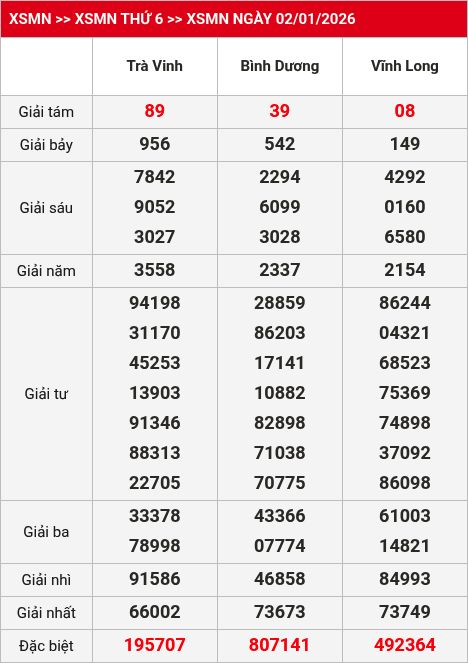 XSMN >> XSMN THỨ 6 >> XSMN NGÀY 02/01/2026

| | Trà Vinh | Bình Dương | Vĩnh Long |
|---|---|---|---|
| Giải tám | 89 | 39 | 08 |
| Giải bảy | 956 | 542 | 149 |
| Giải sáu | 7842 9052 3027 | 2294 6099 3028 | 4292 0160 6580 |
| Giải năm | 3558 | 2337 | 2154 |
| Giải tư | 94198 31170 45253 13903 91346 88313 22705 | 28859 86203 17141 10882 82898 71038 70775 | 86244 04321 68523 75369 74898 37092 86098 |
| Giải ba | 33378 78998 | 43366 07774 | 61003 14821 |
| Giải nhì | 91586 | 46858 | 84993 |
| Giải nhất | 66002 | 73673 | 73749 |
| Đặc biệt | 195707 | 807141 | 492364 |